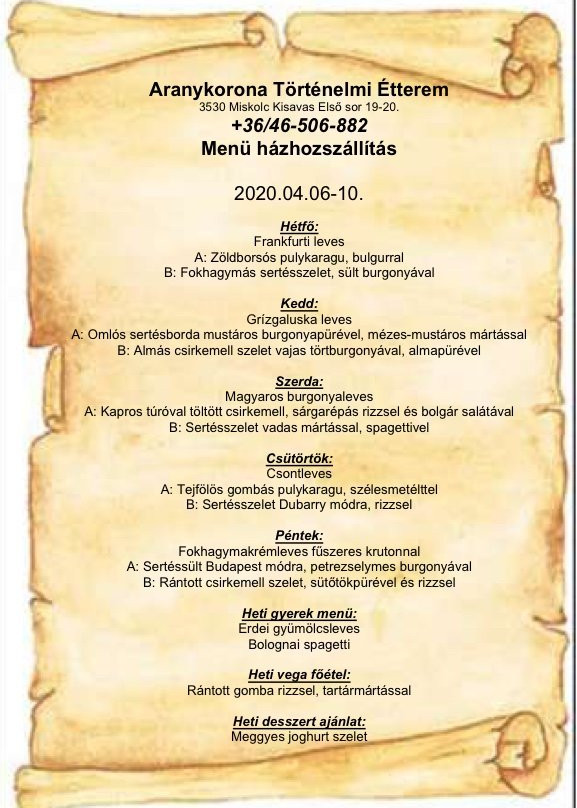 Aranykorona Történelmi Étterem
3530 Miskolc Kisavas Első sor 19-20.
+36/46-506-882
Menü házhozszállítás

2020.04.06-10.

Hétfő:
Frankfurti leves
A: Zöldborsós pulykaragu, bulgurral
B: Fokhagymás sertésszelet, sült burgonyával

Kedd:
Grízgaluska leves
A: Omlós sertésborda mustáros burgonyapürével, mézes-mustáros mártással
B: Almás csirkemell szelet vajas törtburgonyával, almapürével

Szerda:
Magyaros burgonyaleves
A: Kapros túróval töltött csirkemell, sárgarépás rizzsel és bolgár salátával
B: Sertésszelet vadas mártással, spagettivel

Csütörtök:
Csontleves
A: Tejfölös gombás pulykaragu, szélesmetélttel
B: Sertésszelet Dubarry módra, rizzsel

Péntek:
Fokhagymakrémleves fűszeres krutonnal
A: Sertéssült Budapest módra, petrezselymes burgonyával
B: Rántott csirkemell szelet, sütőtökpürével és rizzsel

Heti gyerek menü:
Erdei gyümölcsleves
Bolognai spagetti

Heti vega főétel:
Rántott gomba rizzsel, tartármártással

Heti desszert ajánlat:
Meggyes joghurt szelet